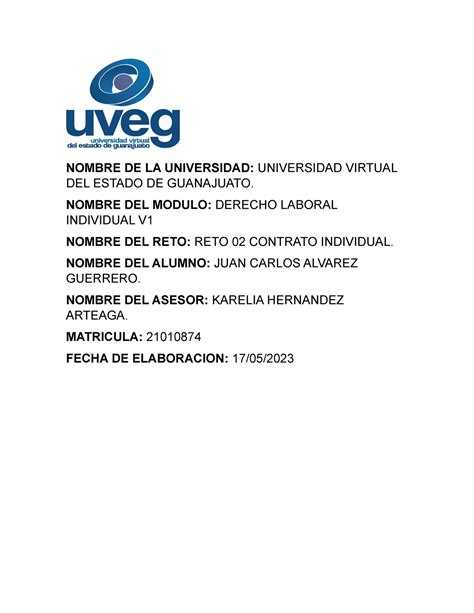 uveg
universidad virtual
del estado de guanajuato

NOMBRE DE LA UNIVERSIDAD: UNIVERSIDAD VIRTUAL DEL ESTADO DE GUANAJUATO.

NOMBRE DEL MODULO: DERECHO LABORAL INDIVIDUAL V1

NOMBRE DEL RETO: RETO 02 CONTRATO INDIVIDUAL.

NOMBRE DEL ALUMNO: JUAN CARLOS ALVAREZ GUERRERO.

NOMBRE DEL ASESOR: KARELIA HERNANDEZ ARTEAGA.

MATRICULA: 21010874

FECHA DE ELABORACION: 17/05/2023